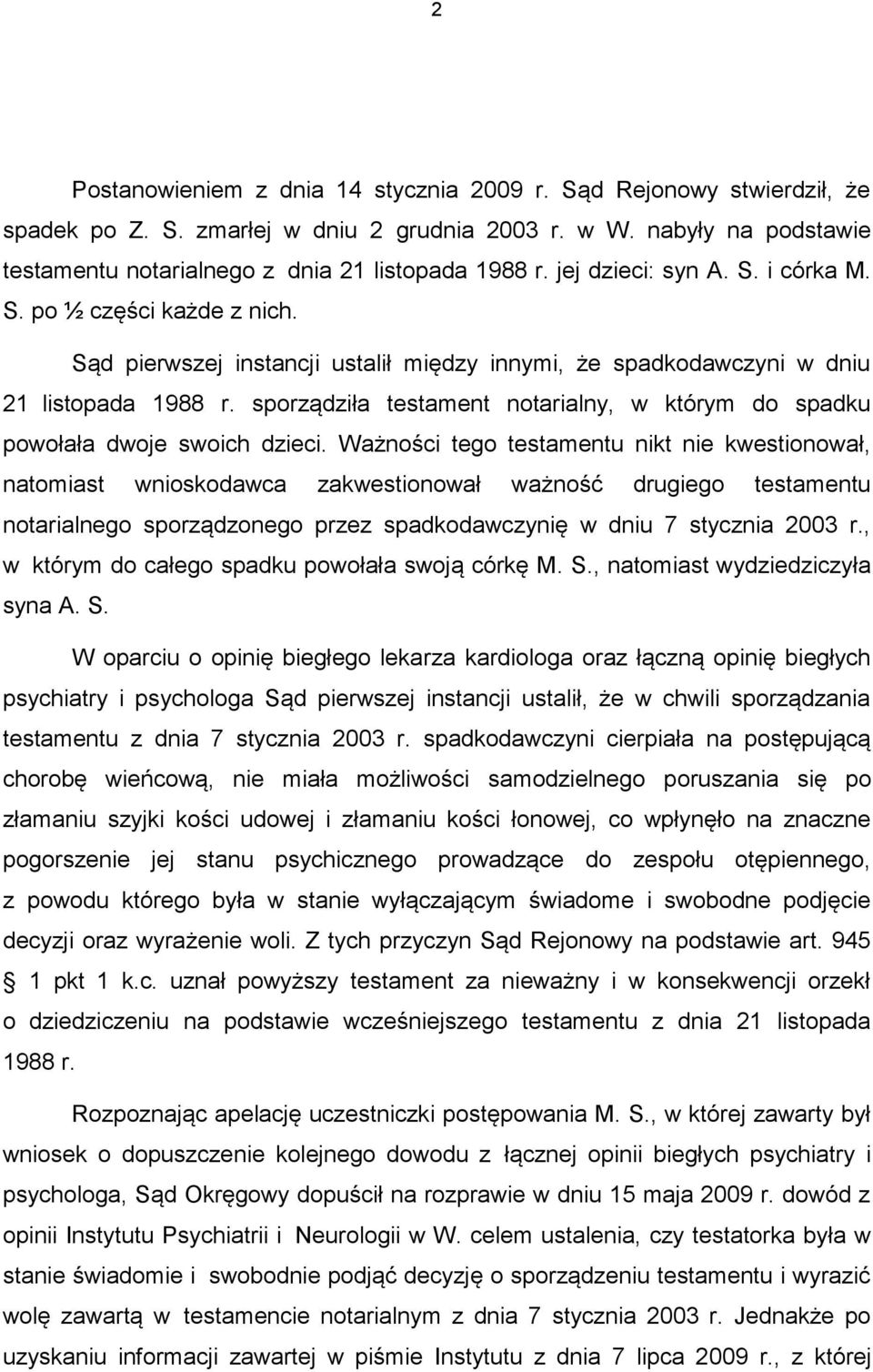 2

Postanowieniem z dnia 14 stycznia 2009 r. Sąd Rejonowy stwierdził, że spadek po Z. S. zmarłej w dniu 2 grudnia 2003 r. w W. nabyły na podstawie testamentu notarialnego z dnia 21 listopada 1988 r. jej dzieci: syn A. S. i córka M. S. po ½ części każde z nich.

Sąd pierwszej instancji ustalił między innymi, że spadkodawczyni w dniu 21 listopada 1988 r. sporządziła testament notarialny, w którym do spadku powołała dwoje swoich dzieci. Ważności tego testamentu nikt nie kwestionował, natomiast wnioskodawca zakwestionował ważność drugiego testamentu notarialnego sporządzonego przez spadkodawczynię w dniu 7 stycznia 2003 r., w którym do całego spadku powołała swoją córkę M. S., natomiast wydziedziczyła syna A. S.

W oparciu o opinię biegłego lekarza kardiologa oraz łączną opinię biegłych psychiatry i psychologa Sąd pierwszej instancji ustalił, że w chwili sporządzania testamentu z dnia 7 stycznia 2003 r. spadkodawczyni cierpiała na postępującą chorobę wieńcową, nie miała możliwości samodzielnego poruszania się po złamaniu szyjki kości udowej i złamaniu kości łonowej, co wpłynęło na znaczne pogorszenie jej stanu psychicznego prowadzące do zespołu otępiennego, z powodu którego była w stanie wyłączającym świadome i swobodne podjęcie decyzji oraz wyrażenie woli. Z tych przyczyn Sąd Rejonowy na podstawie art. 945 § 1 pkt 1 k.c. uznał powyższy testament za nieważny i w konsekwencji orzekł o dziedziczeniu na podstawie wcześniejszego testamentu z dnia 21 listopada 1988 r.

Rozpoznając apelację uczestniczki postępowania M. S., w której zawarty był wniosek o dopuszczenie kolejnego dowodu z łącznej opinii biegłych psychiatry i psychologa, Sąd Okręgowy dopuścił na rozprawie w dniu 15 maja 2009 r. dowód z opinii Instytutu Psychiatrii i Neurologii w W. celem ustalenia, czy testatorka była w stanie świadomie i swobodnie podjąć decyzję o sporządzeniu testamentu i wyrazić wolę zawartą w testamencie notarialnym z dnia 7 stycznia 2003 r. Jednakże po uzyskaniu informacji zawartej w piśmie Instytutu z dnia 7 lipca 2009 r., z której